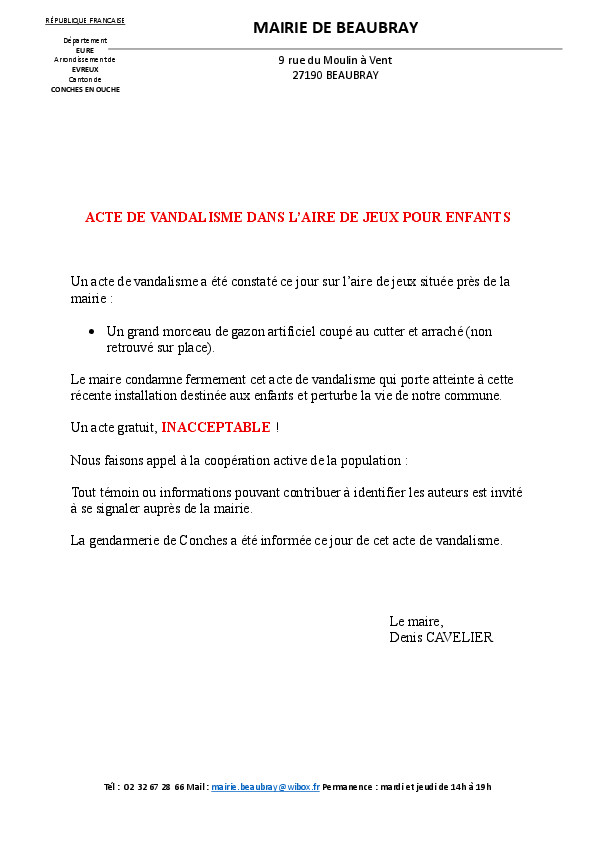 RÉPUBLIQUE FRANCAISE

Département
EURE
Arrondissement de
EVREUX
Canton de
CONCHES EN OUCHE

MAIRIE DE BEAUBRAY

9 rue du Moulin à Vent
27190 BEAUBRAY

ACTE DE VANDALISME DANS L'AIRE DE JEUX POUR ENFANTS

Un acte de vandalisme a été constaté ce jour sur l'aire de jeux située près de la mairie :

• Un grand morceau de gazon artificiel coupé au cutter et arraché (non retrouvé sur place).

Le maire condamne fermement cet acte de vandalisme qui porte atteinte à cette récente installation destinée aux enfants et perturbe la vie de notre commune.

Un acte gratuit, INACCEPTABLE !

Nous faisons appel à la coopération active de la population :

Tout témoin ou informations pouvant contribuer à identifier les auteurs est invité à se signaler auprès de la mairie.

La gendarmerie de Conches a été informée ce jour de cet acte de vandalisme.

Le maire,
Denis CAVELIER

Tél : 02 32 67 28 66 Mail : mairie.beaubray@wibox.fr Permanence : mardi et jeudi de 14h à 19h